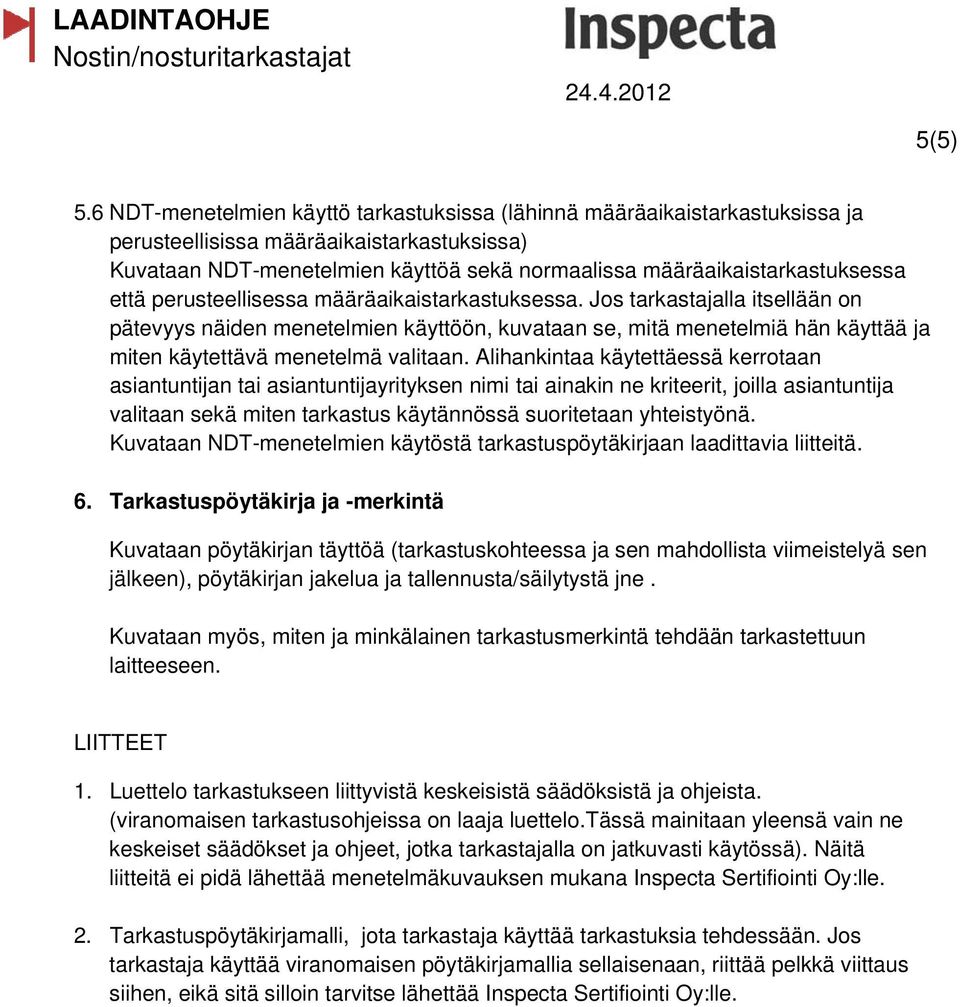 LAADINTAOHJE
Nostin/nosturitarkastajat

Inspecta

24.4.2012

5(5)

5.6 NDT-menetelmien käyttö tarkastuksissa (lähinnä määräaikaistarkastuksissa ja perusteellisissa määräaikaistarkastuksissa)
Kuvataan NDT-menetelmien käyttöä sekä normaalissa määräaikaistarkastuksessa että perusteellisessa määräaikaistarkastuksessa. Jos tarkastajalla itsellään on pätevyys näiden menetelmien käyttöön, kuvataan se, mitä menetelmiä hän käyttää ja miten käytettävä menetelmä valitaan. Alihankintaa käytettäessä kerrotaan asiantuntijan tai asiantuntijayrityksen nimi tai ainakin ne kriteerit, joilla asiantuntija valitaan sekä miten tarkastus käytännössä suoritetaan yhteistyönä.
Kuvataan NDT-menetelmien käytöstä tarkastuspöytäkirjaan laadittavia liitteitä.

6. Tarkastuspöytäkirja ja -merkintä

Kuvataan pöytäkirjan täyttöä (tarkastuskohteessa ja sen mahdollista viimeistelyä sen jälkeen), pöytäkirjan jakelua ja tallennusta/säilytystä jne .

Kuvataan myös, miten ja minkälainen tarkastusmerkintä tehdään tarkastettuun laitteeseen.

LIITTEET

1. Luettelo tarkastukseen liittyvistä keskeisistä säädöksistä ja ohjeista. (viranomaisen tarkastusohjeissa on laaja luettelo.Tässä mainitaan yleensä vain ne keskeiset säädökset ja ohjeet, jotka tarkastajalla on jatkuvasti käytössä). Näitä liitteitä ei pidä lähettää menetelmäkuvauksen mukana Inspecta Sertifiointi Oy:lle.

2. Tarkastuspöytäkirjamalli, jota tarkastaja käyttää tarkastuksia tehdessään. Jos tarkastaja käyttää viranomaisen pöytäkirjamallia sellaisenaan, riittää pelkkä viittaus siihen, eikä sitä silloin tarvitse lähettää Inspecta Sertifiointi Oy:lle.